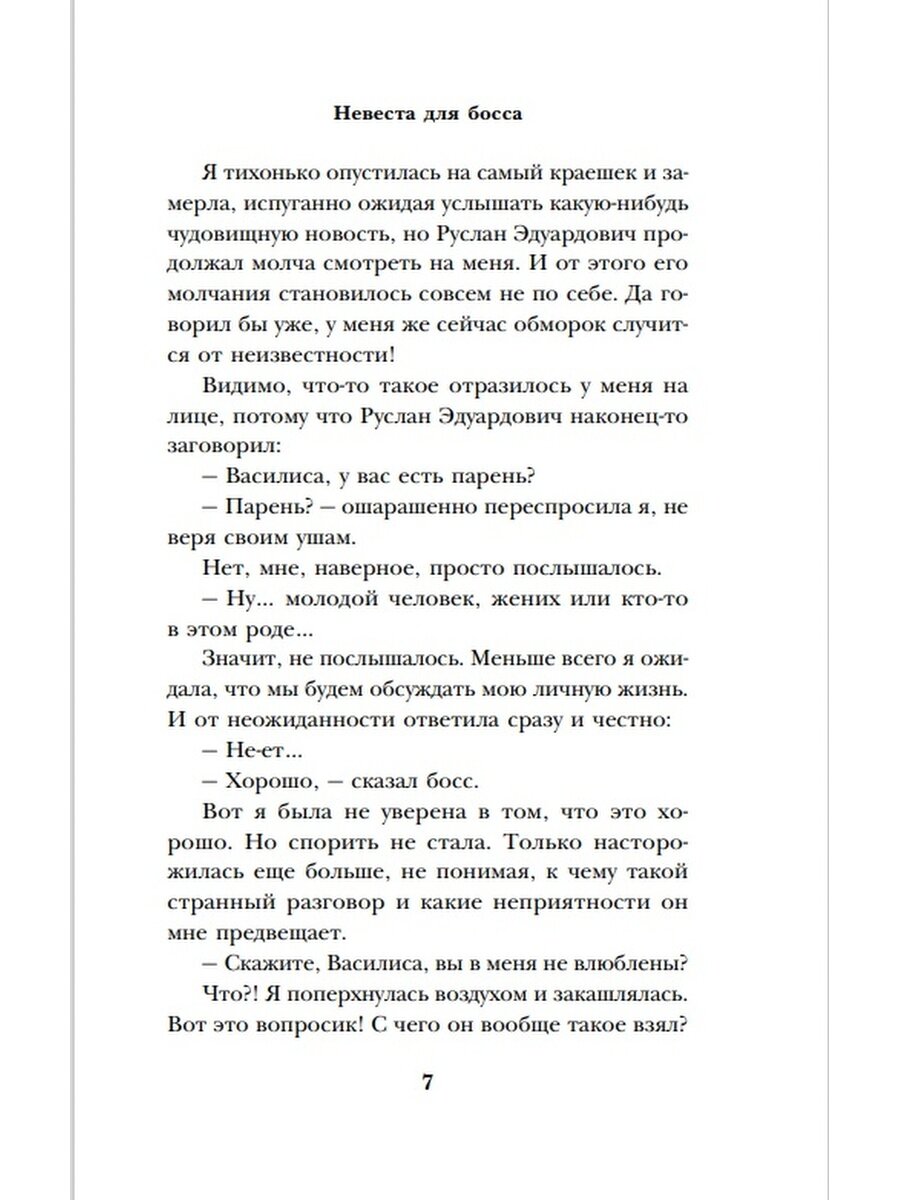 Невеста для босса

Я тихонько опустилась на самый краешек и замерла, испуганно ожидая услышать какую-нибудь чудовищную новость, но Руслан Эдуардович продолжал молча смотреть на меня. И от этого его молчания становилось совсем не по себе. Да говорил бы уже, у меня же сейчас обморок случится от неизвестности!

Видимо, что-то такое отразилось у меня на лице, потому что Руслан Эдуардович наконец-то заговорил:

— Василиса, у вас есть парень?

— Парень? — ошарашенно переспросила я, не веря своим ушам.

Нет, мне, наверное, просто послышалось.

— Ну... молодой человек, жених или кто-то в этом роде...

Значит, не послышалось. Меньше всего я ожидала, что мы будем обсуждать мою личную жизнь. И от неожиданности ответила сразу и честно:

— Не-ет...

— Хорошо, — сказал босс.

Вот я была не уверена в том, что это хорошо. Но спорить не стала. Только насторожилась еще больше, не понимая, к чему такой странный разговор и какие неприятности он мне предвещает.

— Скажите, Василиса, вы в меня не влюблены?

Что?! Я поперхнулась воздухом и закашлялась. Вот это вопросик! С чего он вообще такое взял?

7